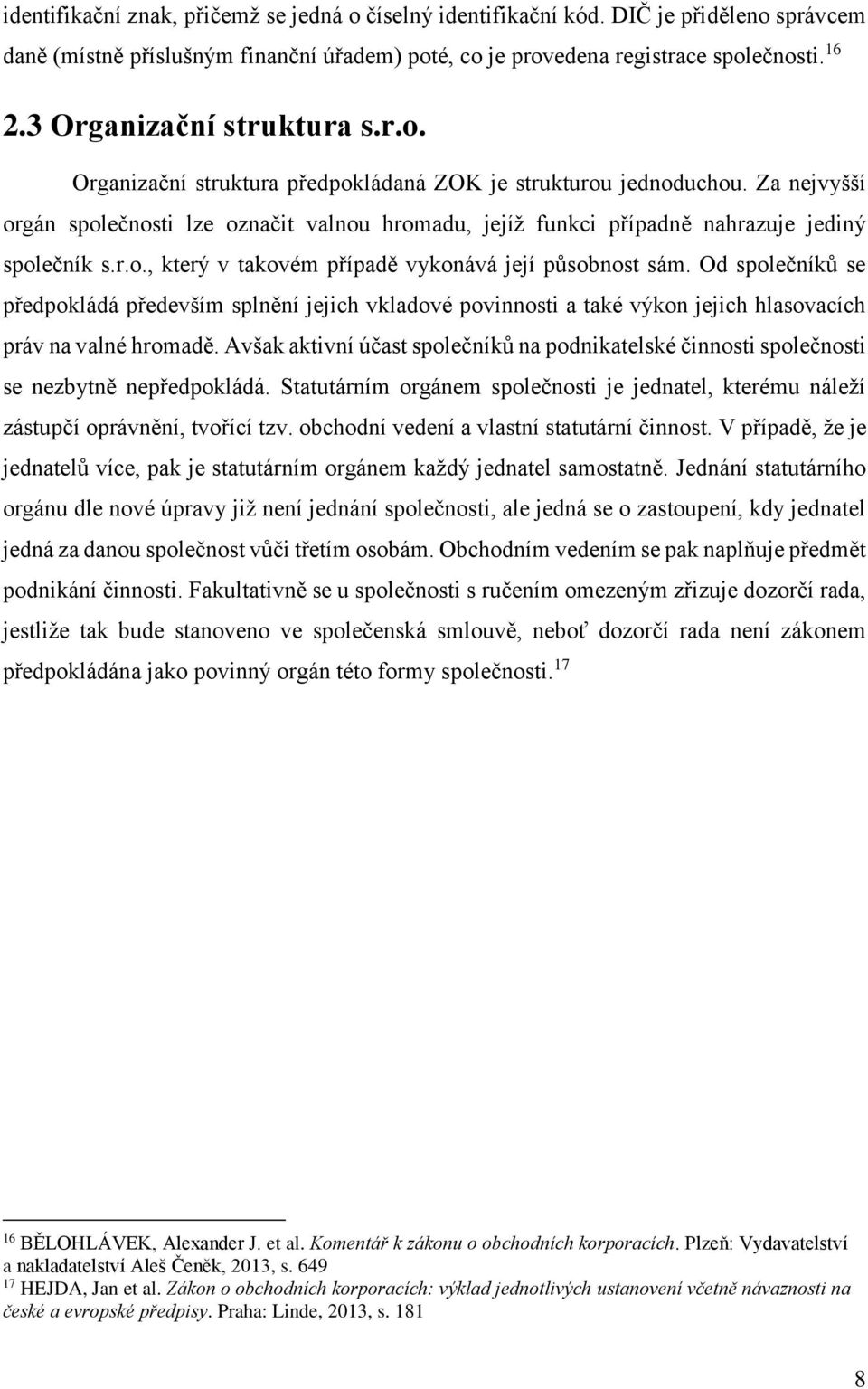 identifikační znak, přičemž se jedná o číselný identifikační kód. DIČ je přiděleno správcem daně (místně příslušným finanční úřadem) poté, co je provedena registrace společnosti.$^{16}$

2.3 Organizační struktura s.r.o.

Organizační struktura předpokládaná ZOK je strukturou jednoduchou. Za nejvyšší orgán společnosti lze označit valnou hromadu, jejíž funkci případně nahrazuje jediný společník s.r.o., který v takovém případě vykonává její působnost sám. Od společníků se předpokládá především splnění jejich vkladové povinnosti a také výkon jejich hlasovacích práv na valné hromadě. Avšak aktivní účast společníků na podnikatelské činnosti společnosti se nezbytně nepředpokládá. Statutárním orgánem společnosti je jednatel, kterému náleží zástupčí oprávnění, tvořící tzv. obchodní vedení a vlastní statutární činnost. V případě, že je jednatelů více, pak je statutárním orgánem každý jednatel samostatně. Jednání statutárního orgánu dle nové úpravy již není jednání společnosti, ale jedná se o zastoupení, kdy jednatel jedná za danou společnost vůči třetím osobám. Obchodním vedením se pak naplňuje předmět podnikání činnosti. Fakultativně se u společnosti s ručením omezeným zřizuje dozorčí rada, jestliže tak bude stanoveno ve společenská smlouvě, neboť dozorčí rada není zákonem předpokládána jako povinný orgán této formy společnosti.$^{17}$

$^{16}$ BĚLOHLÁVEK, Alexander J. et al. Komentář k zákonu o obchodních korporacích. Plzeň: Vydavatelství a nakladatelství Aleš Čeněk, 2013, s. 649
$^{17}$ HEJDA, Jan et al. Zákon o obchodních korporacích: výklad jednotlivých ustanovení včetně návaznosti na české a evropské předpisy. Praha: Linde, 2013, s. 181

8